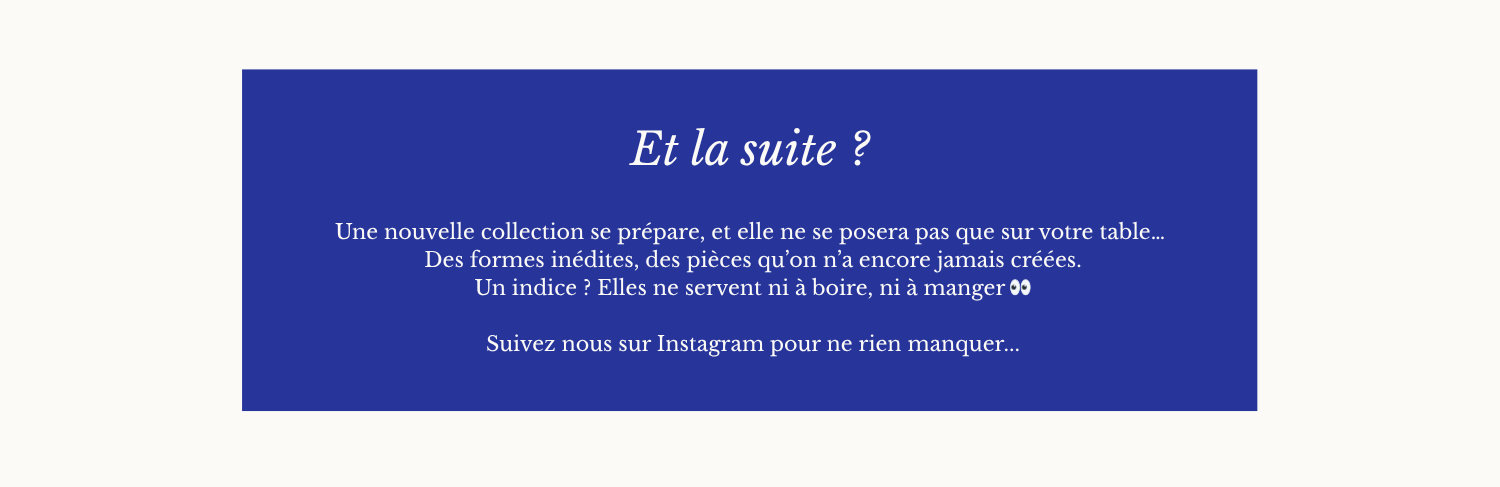 Et la suite ?

Une nouvelle collection se prépare, et elle ne se posera pas que sur votre table... Des formes inédites, des pièces qu'on n'a encore jamais créées. Un indice ? Elles ne servent ni à boire, ni à manger 👀

Suivez nous sur Instagram pour ne rien manquer...